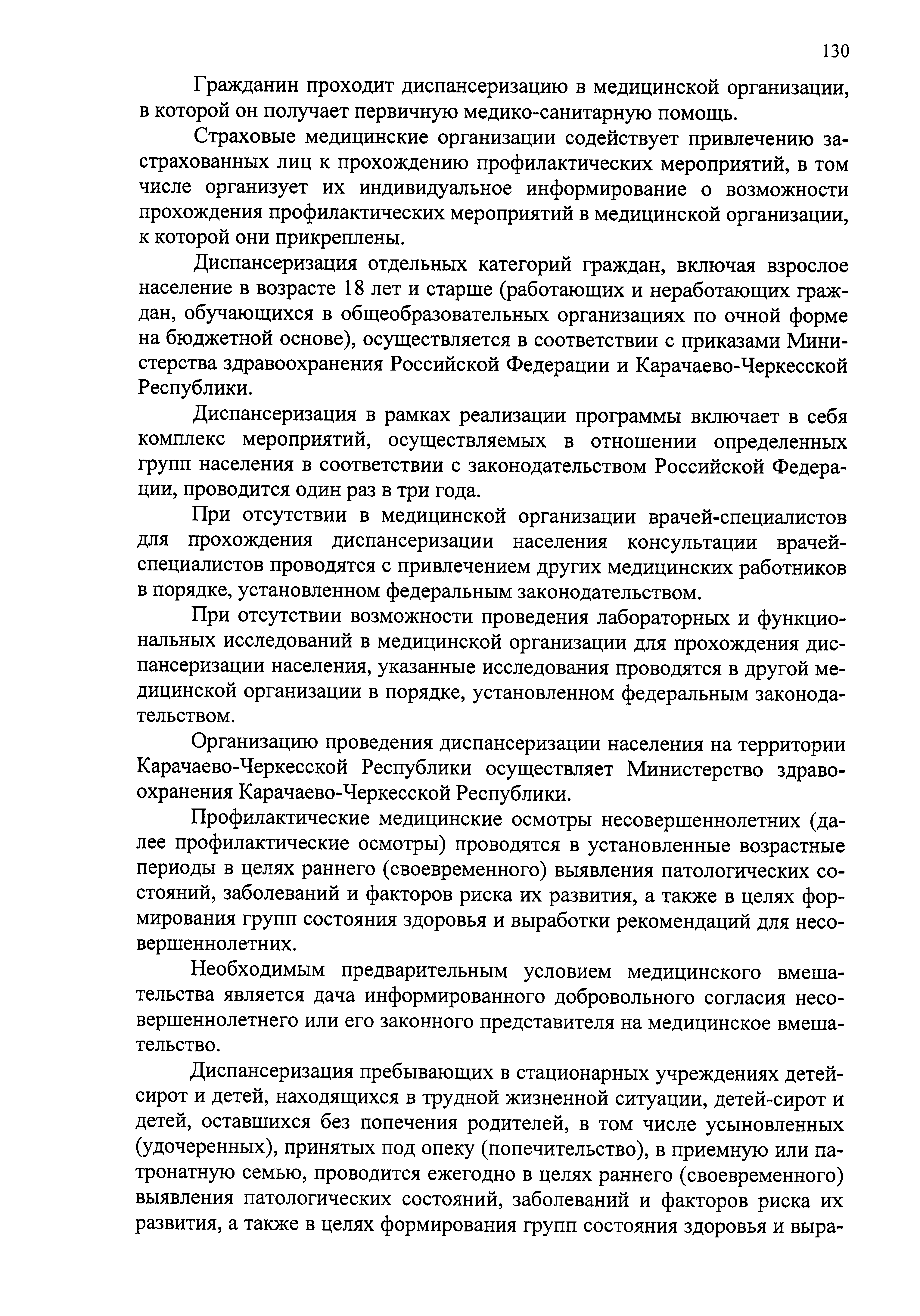 130

Гражданин проходит диспансеризацию в медицинской организации, в которой он получает первичную медико-санитарную помощь.

Страховые медицинские организации содействует привлечению застрахованных лиц к прохождению профилактических мероприятий, в том числе организует их индивидуальное информирование о возможности прохождения профилактических мероприятий в медицинской организации, к которой они прикреплены.

Диспансеризация отдельных категорий граждан, включая взрослое население в возрасте 18 лет и старше (работающих и неработающих граждан, обучающихся в общеобразовательных организациях по очной форме на бюджетной основе), осуществляется в соответствии с приказами Министерства здравоохранения Российской Федерации и Карачаево-Черкесской Республики.

Диспансеризация в рамках реализации программы включает в себя комплекс мероприятий, осуществляемых в отношении определенных групп населения в соответствии с законодательством Российской Федерации, проводится один раз в три года.

При отсутствии в медицинской организации врачей-специалистов для прохождения диспансеризации населения консультации врачей-специалистов проводятся с привлечением других медицинских работников в порядке, установленном федеральным законодательством.

При отсутствии возможности проведения лабораторных и функциональных исследований в медицинской организации для прохождения диспансеризации населения, указанные исследования проводятся в другой медицинской организации в порядке, установленном федеральным законодательством.

Организацию проведения диспансеризации населения на территории Карачаево-Черкесской Республики осуществляет Министерство здравоохранения Карачаево-Черкесской Республики.

Профилактические медицинские осмотры несовершеннолетних (далее профилактические осмотры) проводятся в установленные возрастные периоды в целях раннего (своевременного) выявления патологических состояний, заболеваний и факторов риска их развития, а также в целях формирования групп состояния здоровья и выработки рекомендаций для несовершеннолетних.

Необходимым предварительным условием медицинского вмешательства является дача информированного добровольного согласия несовершеннолетнего или его законного представителя на медицинское вмешательство.

Диспансеризация пребывающих в стационарных учреждениях детей-сирот и детей, находящихся в трудной жизненной ситуации, детей-сирот и детей, оставшихся без попечения родителей, в том числе усыновленных (удочеренных), принятых под опеку (попечительство), в приемную или патронатную семью, проводится ежегодно в целях раннего (своевременного) выявления патологических состояний, заболеваний и факторов риска их развития, а также в целях формирования групп состояния здоровья и выра-